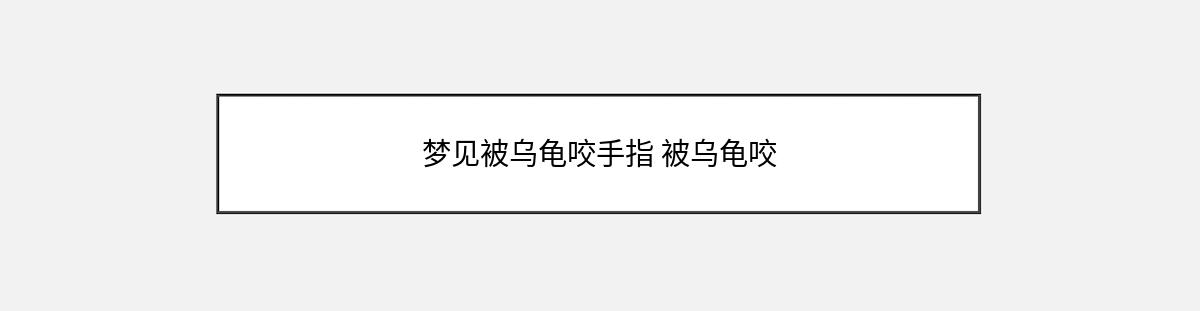 梦见被乌龟咬手指 被乌龟咬